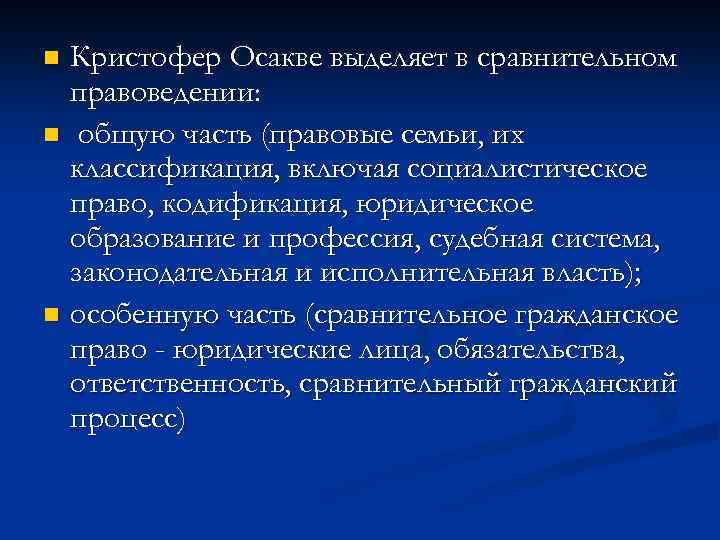 Кристофер Осакве выделяет в сравнительном правоведении:

общую часть (правовые семьи, их классификация, включая социалистическое право, кодификация, юридическое образование и профессия, судебная система, законодательная и исполнительная власть);

особенную часть (сравнительное гражданское право - юридические лица, обязательства, ответственность, сравнительный гражданский процесс)